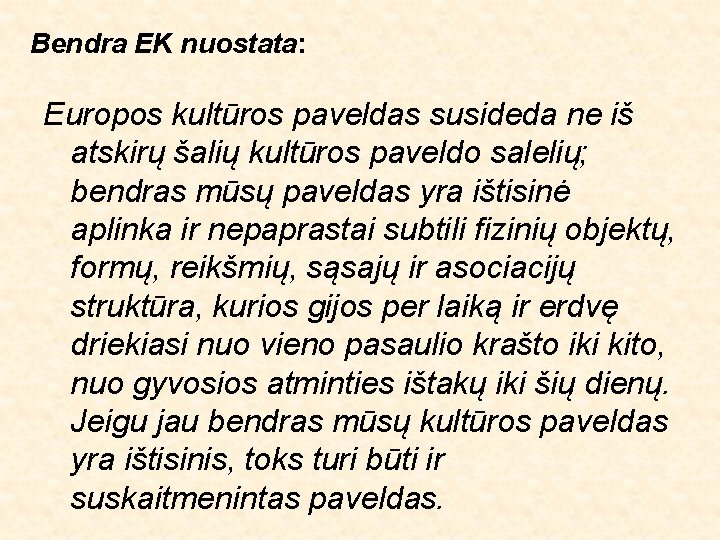 Bendra EK nuostata:

Europos kultūros paveldas susideda ne iš atskirų šalių kultūros paveldo salelių; bendras mūsų paveldas yra ištisinė aplinka ir nepaprastai subtili fizinių objektų, formų, reikšmių, sąsajų ir asociacijų struktūra, kurios gijos per laiką ir erdvę driekiasi nuo vieno pasaulio krašto iki kito, nuo gyvosios atminties ištakų iki šių dienų. Jeigu jau bendras mūsų kultūros paveldas yra ištisinis, toks turi būti ir suskaitmenintas paveldas.